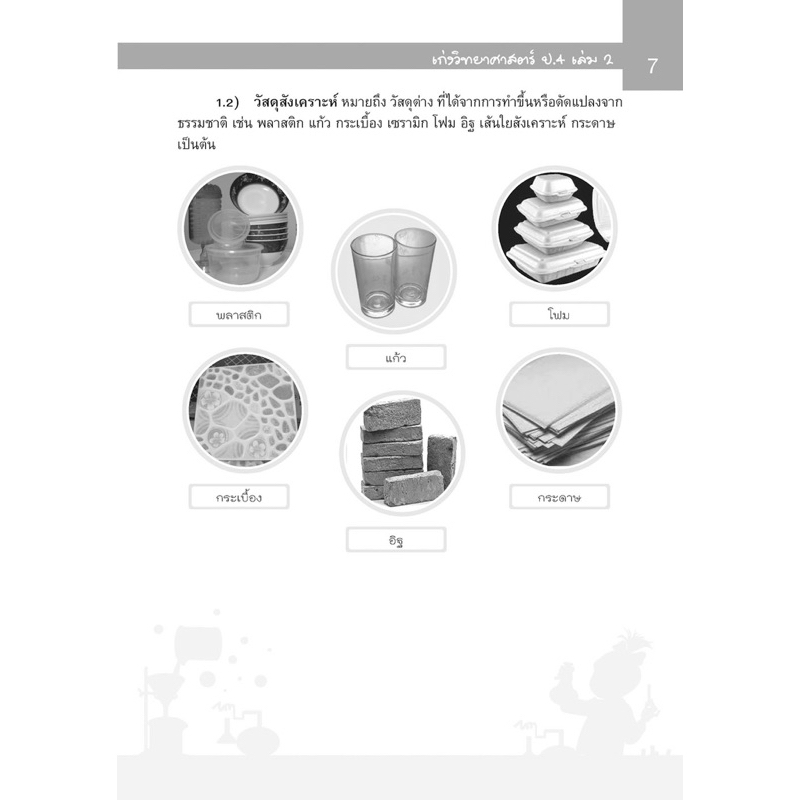 เก่งวิทยาศาสตร์ ป.4 เล่ม 2

7

1.2) วัสดุสังเคราะห์ หมายถึง วัสดุต่าง ที่ได้จากการทำขึ้นหรือดัดแปลงจากธรรมชาติ เช่น พลาสติก แก้ว กระเบื้อง เซรามิก โฟม อิฐ เส้นใยสังเคราะห์ กระดาษ เป็นต้น

พลาสติก

แก้ว

โฟม

กระเบื้อง

อิฐ

กระดาษ